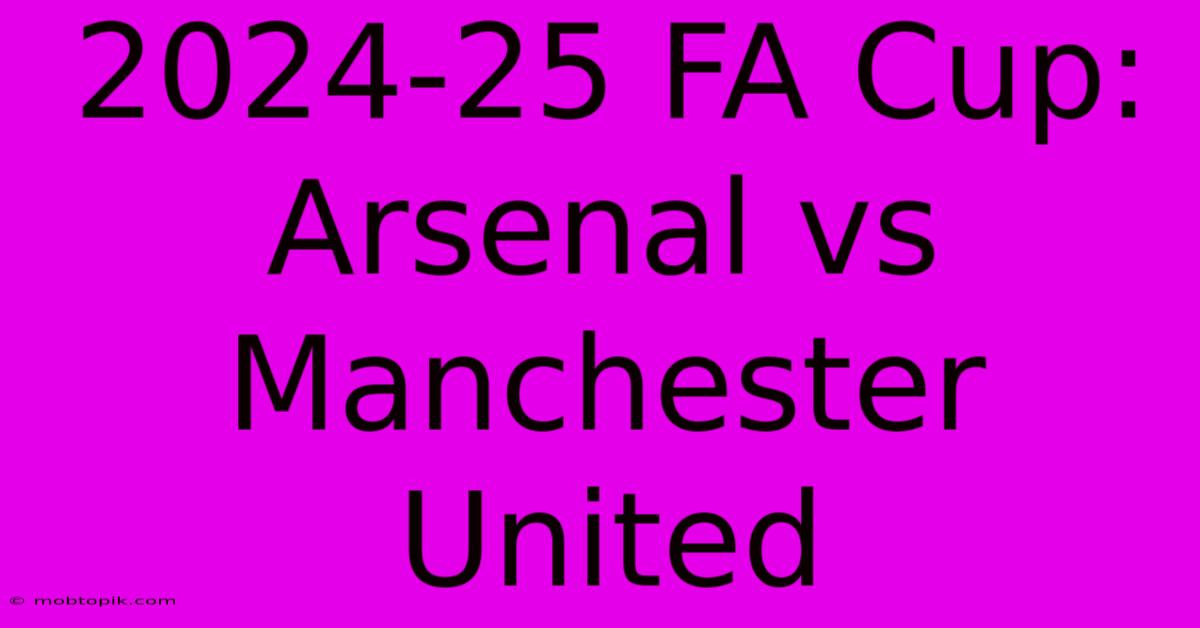 2024-25 FA Cup: Arsenal vs Manchester United

© mobtopik.com